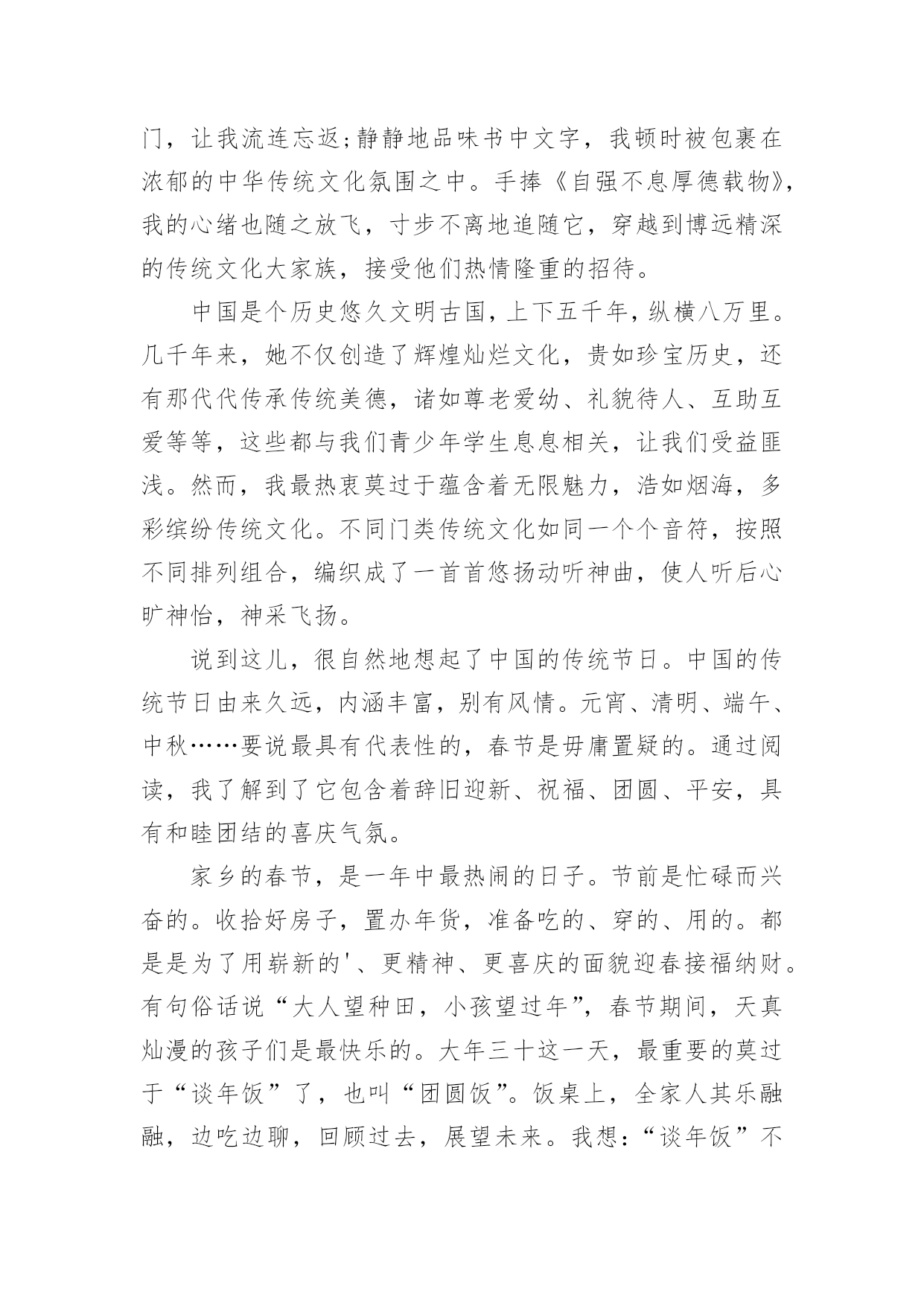 门，让我流连忘返;静静地品味书中文字，我顿时被包裹在浓郁的中华传统文化氛围之中。手捧《自强不息厚德载物》，我的心绪也随之放飞，寸步不离地追随它，穿越到博远精深的传统文化大家族，接受他们热情隆重的招待。

中国是个历史悠久文明古国，上下五千年，纵横八万里。几千年来，她不仅创造了辉煌灿烂文化，贵如珍宝历史，还有那代代传承传统美德，诸如尊老爱幼、礼貌待人、互助互爱等等，这些都与我们青少年学生息息相关，让我们受益匪浅。然而，我最热衷莫过于蕴含着无限魅力，浩如烟海，多彩缤纷传统文化。不同门类传统文化如同一个个音符，按照不同排列组合，编织成了一首首悠扬动听神曲，使人听后心旷神怡，神采飞扬。

说到这儿，很自然地想起了中国的传统节日。中国的传统节日由来久远，内涵丰富，别有风情。元宵、清明、端午、中秋……要说最具有代表性的，春节是毋庸置疑的。通过阅读，我了解到了它包含着辞旧迎新、祝福、团圆、平安，具有和睦团结的喜庆气氛。

家乡的春节，是一年中最热闹的日子。节前是忙碌而兴奋的。收拾好房子，置办年货，准备吃的、穿的、用的。都是是为了用崭新的'、更精神、更喜庆的面貌迎春接福纳财。有句俗话说“大人望种田，小孩望过年”，春节期间，天真灿漫的孩子们是最快乐的。大年三十这一天，最重要的莫过于“谈年饭”了，也叫“团圆饭”。饭桌上，全家人其乐融融，边吃边聊，回顾过去，展望未来。我想:“谈年饭”不